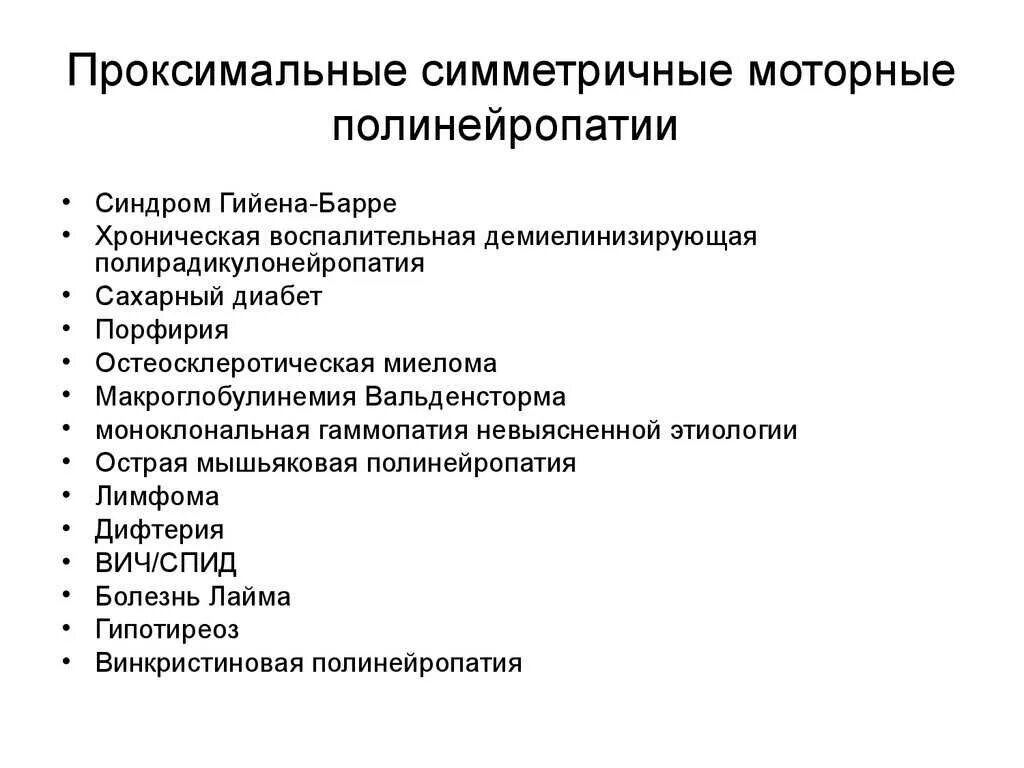 Проксимальные симметричные моторные полинейропатии

• Синдром Гийена-Барре
• Хроническая воспалительная демиелинизирующая полирадикулонейропатия
• Сахарный диабет
• Порфирия
• Остеосклеротическая миелома
• Макроглобулинемия Вальденсторма
• моноклональная гаммопатия невыясненной этиологии
• Острая мышьяковая полинейропатия
• Лимфома
• Дифтерия
• ВИЧ/СПИД
• Болезнь Лайма
• Гипотиреоз
• Винкристиновая полинейропатия